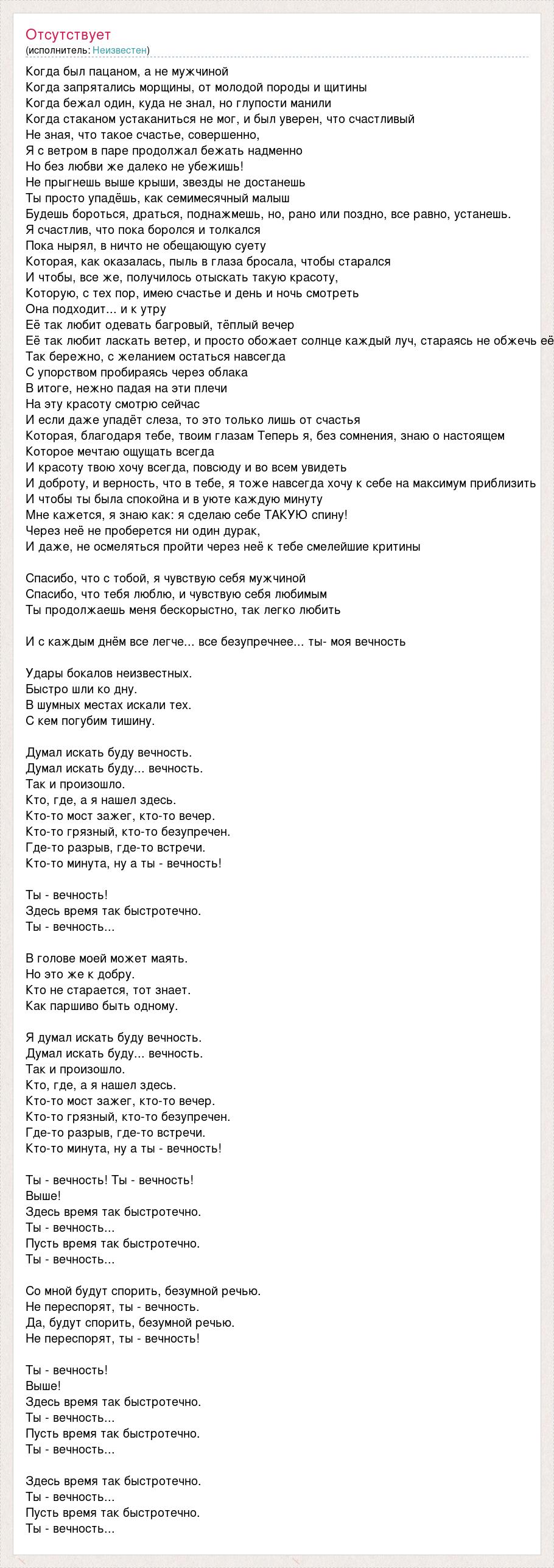 Отсутствует
(исполнитель: Неизвестен)

Когда был пацаном, а не мужчиной
Когда запрятались морщины, от молодой породы и щитины
Когда бежал один, куда не знал, но глупости манили
Когда стаканом устаканиться не мог, и был уверен, что счастливый
Не зная, что такое счастье, совершенно,
Я с ветром в паре продолжал бежать надменно
Но без любви же далеко не убежишь!
Не прыгнешь выше крыши, звезды не достанешь
Ты просто упадёшь, как семимесячный малыш
Будешь бороться, драться, поднажмешь, но, рано или поздно, все равно, устанешь.
Я счастлив, что пока боролся и толкался
Пока нырял, в ничто не обещающую суету
Которая, как оказалась, пыль в глаза бросала, чтобы старался
И чтобы, все же, получилось отыскать такую красоту,
Которую, с тех пор, имею счастье и день и ночь смотреть
Она подходит... и к утру
Её так любит одевать багровый, тёплый вечер
Её так любит ласкать ветер, и просто обожает солнце каждый луч, стараясь не обжечь её
Так бережно, с желанием остаться навсегда
С упорством пробираясь через облака
В итоге, нежно падая на эти плечи
На эту красоту смотрю сейчас
И если даже упадёт слеза, то это только лишь от счастья
Которая, благодаря тебе, твоим глазам Теперь я, без сомнения, знаю о настоящем
Которое мечтаю ощущать всегда
И красоту твою хочу всегда, повсюду и во всем увидеть
И доброту, и верность, что в тебе, я тоже навсегда хочу к себе на максимум приблизить
И чтобы ты была спокойна и в уюте каждую минуту
Мне кажется, я знаю как: я сделаю себе ТАКУЮ спину!
Через неё не проберется ни один дурак,
И даже, не осмеляться пройти через неё к тебе смелейшие критины

Спасибо, что с тобой, я чувствую себя мужчиной
Спасибо, что тебя люблю, и чувствую себя любимым
Ты продолжаешь меня бескорыстно, так легко любить

И с каждым днём все легче... все безупречнее... ты- моя вечность

Удары бокалов неизвестных.
Быстро шли ко дну.
В шумных местах искали тех.
С кем погубим тишину.

Думал искать буду вечность.
Думал искать буду... вечность.
Так и произошло.
Кто, где, а я нашел здесь.
Кто-то мост зажег, кто-то вечер.
Кто-то грязный, кто-то безупречен.
Где-то разрыв, где-то встречи.
Кто-то минута, ну а ты - вечность!

Ты - вечность!
Здесь время так быстротечно.
Ты - вечность...

В голове моей может маять.
Но это же к добру.
Кто не старается, тот знает.
Как паршиво быть одному.

Я думал искать буду вечность.
Думал искать буду... вечность.
Так и произошло.
Кто, где, а я нашел здесь.
Кто-то мост зажег, кто-то вечер.
Кто-то грязный, кто-то безупречен.
Где-то разрыв, где-то встречи.
Кто-то минута, ну а ты - вечность!

Ты - вечность! Ты - вечность!
Выше!
Здесь время так быстротечно.
Ты - вечность...
Пусть время так быстротечно.
Ты - вечность...

Со мной будут спорить, безумной речью.
Не переспорят, ты - вечность.
Да, будут спорить, безумной речью.
Не переспорят, ты - вечность!

Ты - вечность!
Выше!
Здесь время так быстротечно.
Ты - вечность...
Пусть время так быстротечно.
Ты - вечность...

Здесь время так быстротечно.
Ты - вечность...
Пусть время так быстротечно.
Ты - вечность...